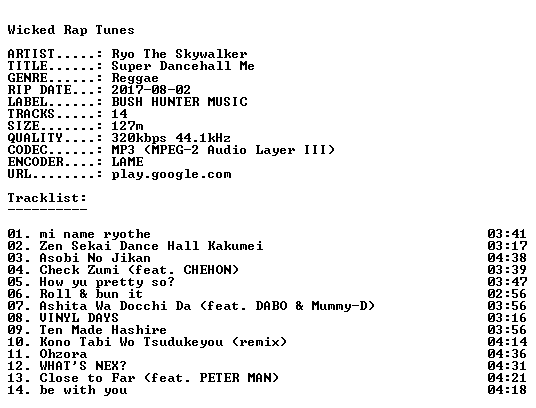 Wicked Rap Tunes

ARTIST.....: Ryo The Skywalker
TITLE......: Super Dancehall Me
GENRE......: Reggae
RIP DATE...: 2017-08-02
LABEL......: BUSH HUNTER MUSIC
TRACKS.....: 14
SIZE.......: 127m
QUALITY....: 320kbps 44.1kHz
CODEC......: MP3 (MPEG-2 Audio Layer III)
ENCODER....: LAME
URL........: play.google.com

Tracklist:
----------

01. mi name ryothe 03:41
02. Zen Sekai Dance Hall Kakumei 03:17
03. Asobi No Jikan 04:38
04. Check Zumi (feat. CHEHON) 03:39
05. How yu pretty so? 03:47
06. Roll & bun it 02:56
07. Ashita Wa Docchi Da (feat. DABO & Mummy-D) 03:56
08. VINYL DAYS 03:16
09. Ten Made Hashire 03:56
10. Kono Tabi Wo Tsudukeyou (remix) 04:14
11. Ohzora 04:36
12. WHAT'S NEX? 04:31
13. Close to Far (feat. PETER MAN) 04:21
14. be with you 04:18